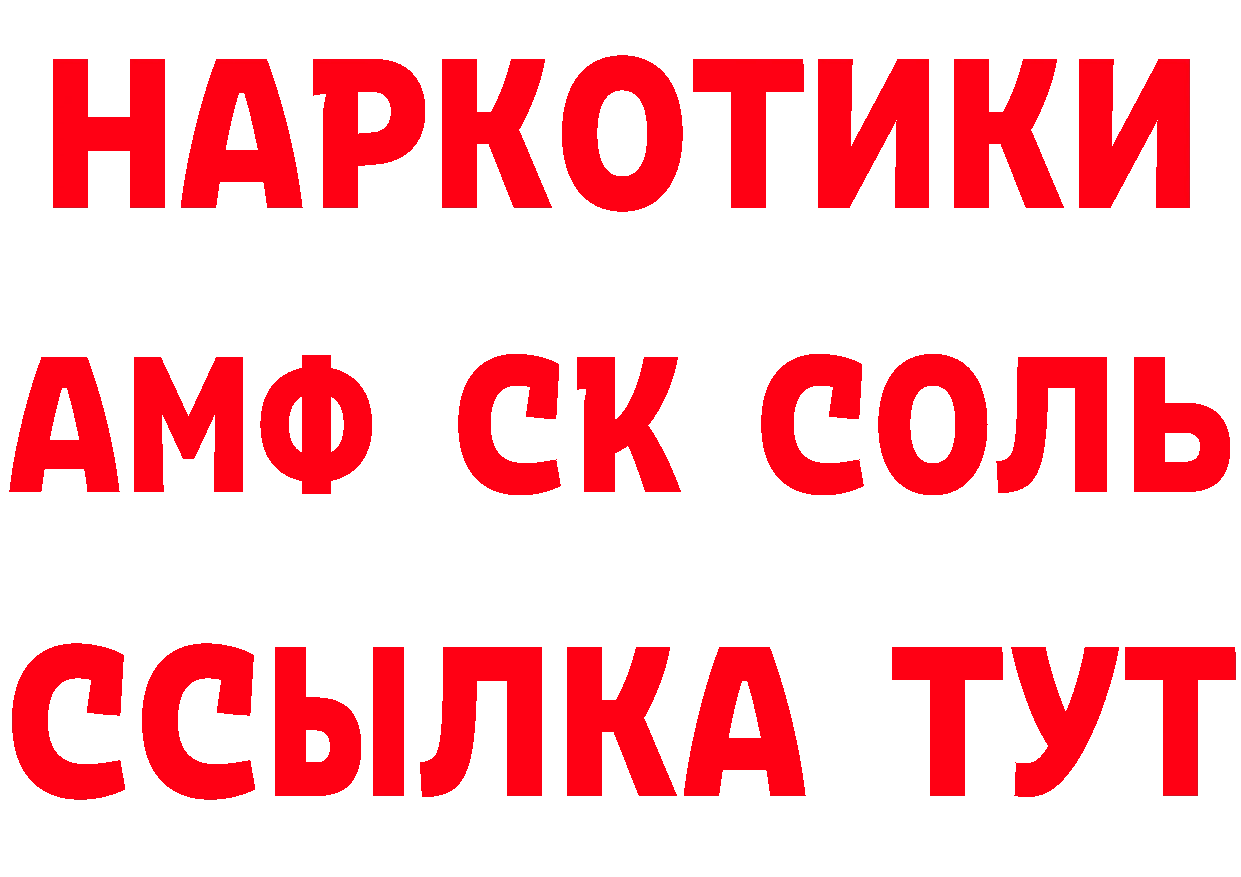 НАРКОТИКИ

АМФ СК СОЛЬ

ССЫЛКА ТУТ